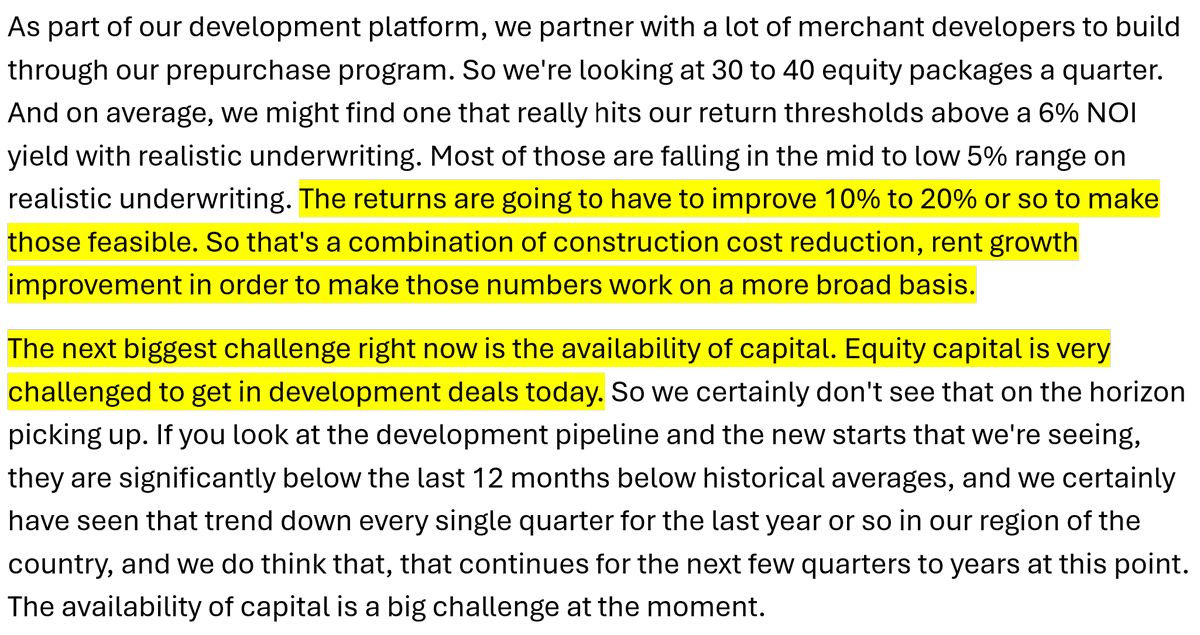 As part of our development platform, we partner with a lot of merchant developers to build through our prepurchase program. So we're looking at 30 to 40 equity packages a quarter. And on average, we might find one that really hits our return thresholds above a 6% NOI yield with realistic underwriting. Most of those are falling in the mid to low 5% range on realistic underwriting. The returns are going to have to improve 10% to 20% or so to make those feasible. So that's a combination of construction cost reduction, rent growth improvement in order to make those numbers work on a more broad basis.

The next biggest challenge right now is the availability of capital. Equity capital is very challenged to get in development deals today. So we certainly don't see that on the horizon picking up. If you look at the development pipeline and the new starts that we're seeing, they are significantly below the last 12 months below historical averages, and we certainly have seen that trend down every single quarter for the last year or so in our region of the country, and we do think that, that continues for the next few quarters to years at this point. The availability of capital is a big challenge at the moment.